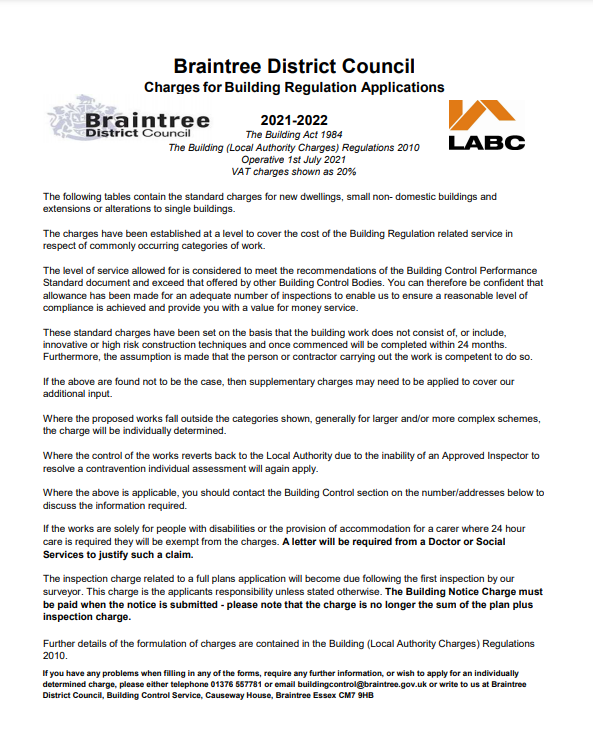 Braintree District Council
Charges for Building Regulation Applications

Braintree District Council

2021-2022
The Building Act 1984
The Building (Local Authority Charges) Regulations 2010
Operative 1st July 2021
VAT charges shown as 20%

LABC

The following tables contain the standard charges for new dwellings, small non- domestic buildings and extensions or alterations to single buildings.

The charges have been established at a level to cover the cost of the Building Regulation related service in respect of commonly occurring categories of work.

The level of service allowed for is considered to meet the recommendations of the Building Control Performance Standard document and exceed that offered by other Building Control Bodies. You can therefore be confident that allowance has been made for an adequate number of inspections to enable us to ensure a reasonable level of compliance is achieved and provide you with a value for money service.

These standard charges have been set on the basis that the building work does not consist of, or include, innovative or high risk construction techniques and once commenced will be completed within 24 months. Furthermore, the assumption is made that the person or contractor carrying out the work is competent to do so.

If the above are found not to be the case, then supplementary charges may need to be applied to cover our additional input.

Where the proposed works fall outside the categories shown, generally for larger and/or more complex schemes, the charge will be individually determined.

Where the control of the works reverts back to the Local Authority due to the inability of an Approved Inspector to resolve a contravention individual assessment will again apply.

Where the above is applicable, you should contact the Building Control section on the number/addresses below to discuss the information required.

If the works are solely for people with disabilities or the provision of accommodation for a carer where 24 hour care is required they will be exempt from the charges. A letter will be required from a Doctor or Social Services to justify such a claim.

The inspection charge related to a full plans application will become due following the first inspection by our surveyor. This charge is the applicants responsibility unless stated otherwise. The Building Notice Charge must be paid when the notice is submitted - please note that the charge is no longer the sum of the plan plus inspection charge.

Further details of the formulation of charges are contained in the Building (Local Authority Charges) Regulations 2010.

If you have any problems when filling in any of the forms, require any further information, or wish to apply for an individually determined charge, please either telephone 01376 557781 or email buildingcontrol@braintree.gov.uk or write to us at Braintree District Council, Building Control Service, Causeway House, Braintree Essex CM7 9HB